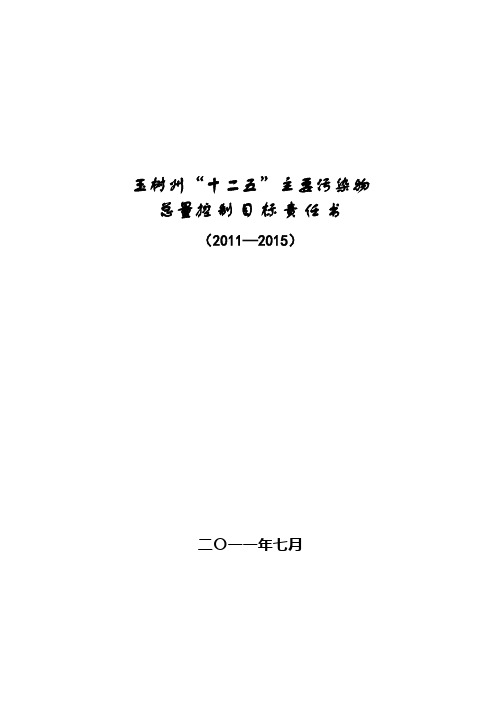 玉树州“十二五”主要污染物
总量控制目标责任书
（2011—2015）

二〇一一年七月